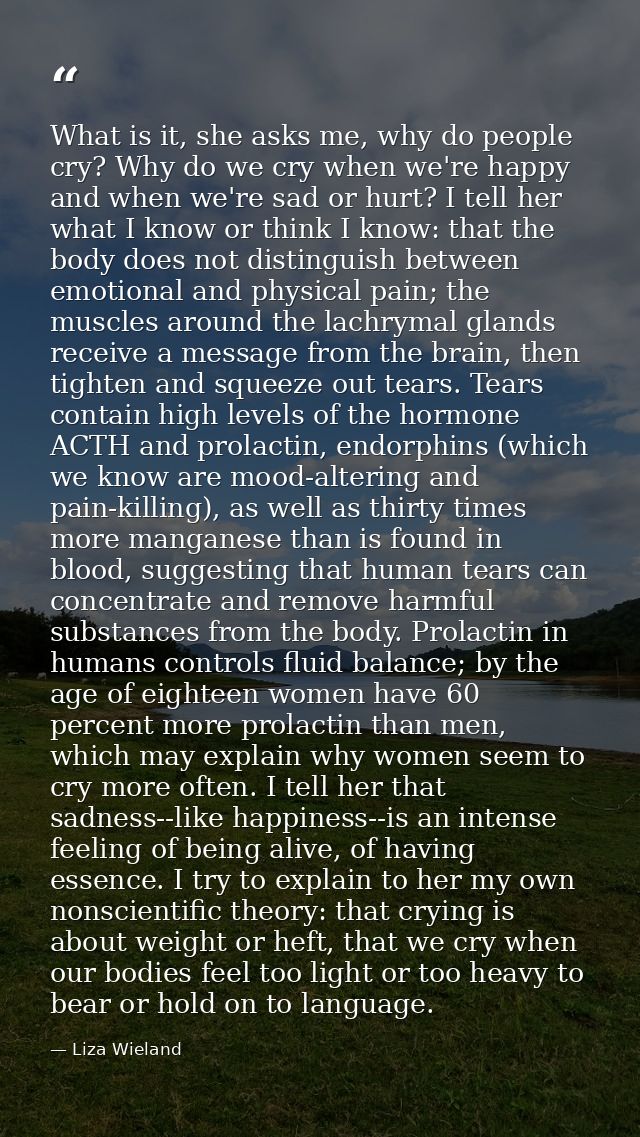 "

What is it, she asks me, why do people cry? Why do we cry when we're happy and when we're sad or hurt? I tell her what I know or think I know: that the body does not distinguish between emotional and physical pain; the muscles around the lachrymal glands receive a message from the brain, then tighten and squeeze out tears. Tears contain high levels of the hormone ACTH and prolactin, endorphins (which we know are mood-altering and pain-killing), as well as thirty times more manganese than is found in blood, suggesting that human tears can concentrate and remove harmful substances from the body. Prolactin in humans controls fluid balance; by the age of eighteen women have 60 percent more prolactin than men, which may explain why women seem to cry more often. I tell her that sadness--like happiness--is an intense feeling of being alive, of having essence. I try to explain to her my own nonscientific theory: that crying is about weight or heft, that we cry when our bodies feel too light or too heavy to bear or hold on to language.

— Liza Wieland